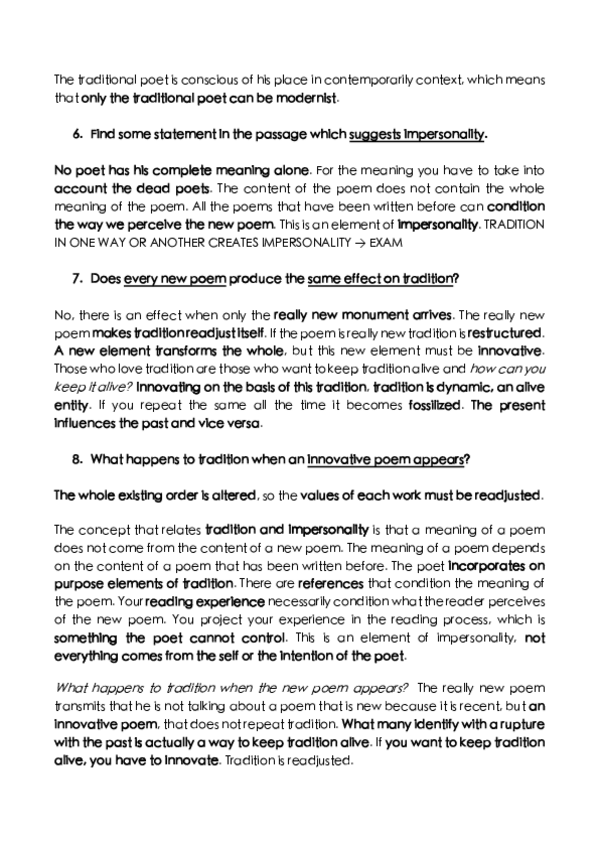 The traditional poet is conscious of his place in contemporarily context, which means that only the traditional poet can be modernist.

6. Find some statement in the passage which suggests impersonality.

No poet has his complete meaning alone. For the meaning you have to take into account the dead poets. The content of the poem does not contain the whole meaning of the poem. All the poems that have been written before can condition the way we perceive the new poem. This is an element of impersonality. TRADITION IN ONE WAY OR ANOTHER CREATES IMPERSONALITY → EXAM

7. Does every new poem produce the same effect on tradition?

No, there is an effect when only the really new monument arrives. The really new poem makes tradition readjust itself. If the poem is really new tradition is restructured. A new element transforms the whole, but this new element must be innovative. Those who love tradition are those who want to keep tradition alive and how can you keep it alive? Innovating on the basis of this tradition, tradition is dynamic, an alive entity. If you repeat the same all the time it becomes fossilized. The present influences the past and vice versa.

8. What happens to tradition when an innovative poem appears?

The whole existing order is altered, so the values of each work must be readjusted.

The concept that relates tradition and impersonality is that a meaning of a poem does not come from the content of a new poem. The meaning of a poem depends on the content of a poem that has been written before. The poet incorporates on purpose elements of tradition. There are references that condition the meaning of the poem. Your reading experience necessarily condition what the reader perceives of the new poem. You project your experience in the reading process, which is something the poet cannot control. This is an element of impersonality, not everything comes from the self or the intention of the poet.

What happens to tradition when the new poem appears? The really new poem transmits that he is not talking about a poem that is new because it is recent, but an innovative poem, that does not repeat tradition. What many identify with a rupture with the past is actually a way to keep tradition alive. If you want to keep tradition alive, you have to innovate. Tradition is readjusted.